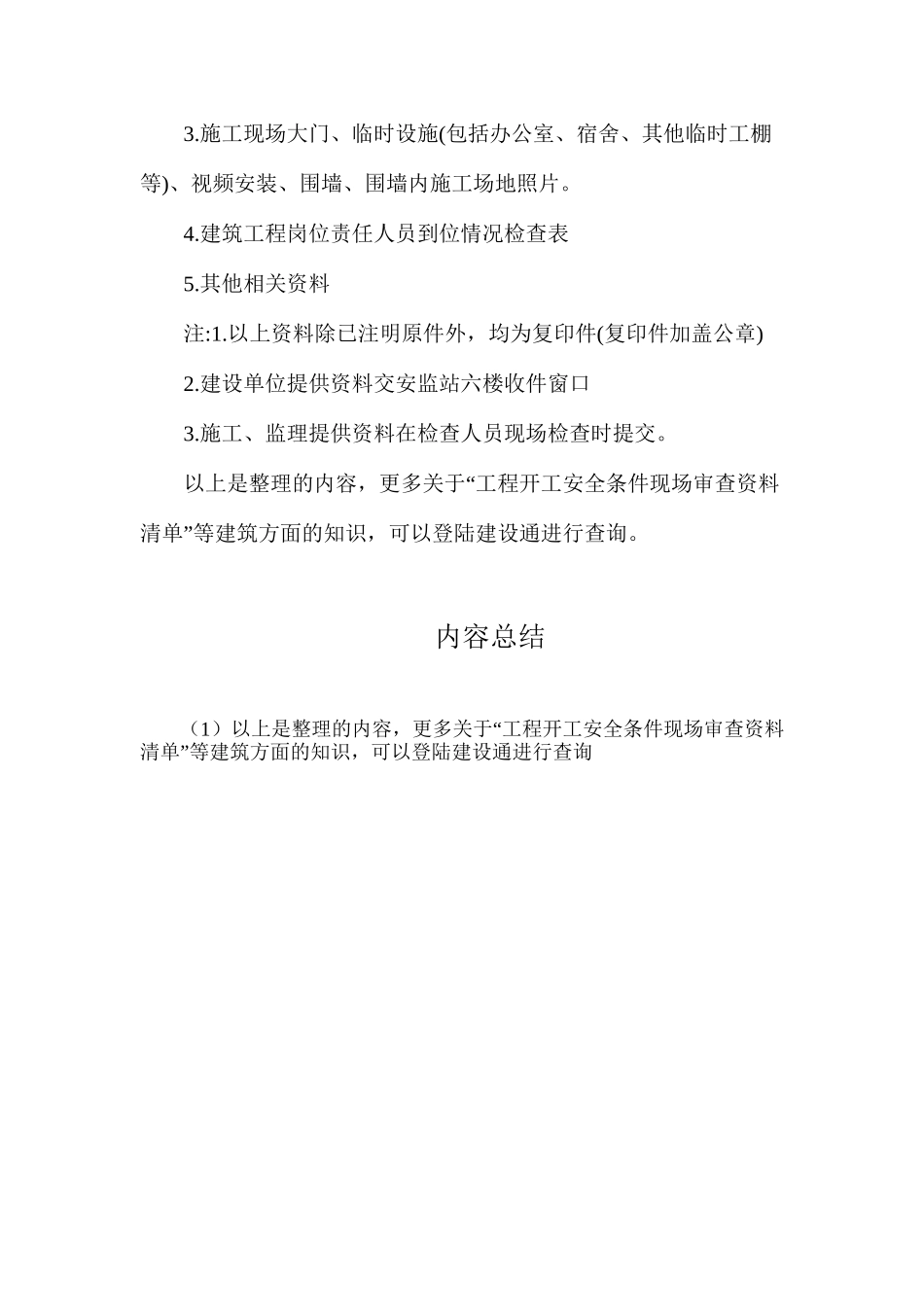 3.施工现场大门、临时设施(包括办公室、宿舍、其他临时工棚等)、视频安装、围墙、围墙内施工场地照片。

4.建筑工程岗位责任人员到位情况检查表

5.其他相关资料

注:1.以上资料除已注明原件外，均为复印件(复印件加盖公章)

2.建设单位提供资料交安监站六楼收件窗口

3.施工、监理提供资料在检查人员现场检查时提交。

以上是整理的内容，更多关于“工程开工安全条件现场审查资料清单”等建筑方面的知识，可以登陆建设通进行查询。

内容总结

（1）以上是整理的内容，更多关于“工程开工安全条件现场审查资料清单”等建筑方面的知识，可以登陆建设通进行查询